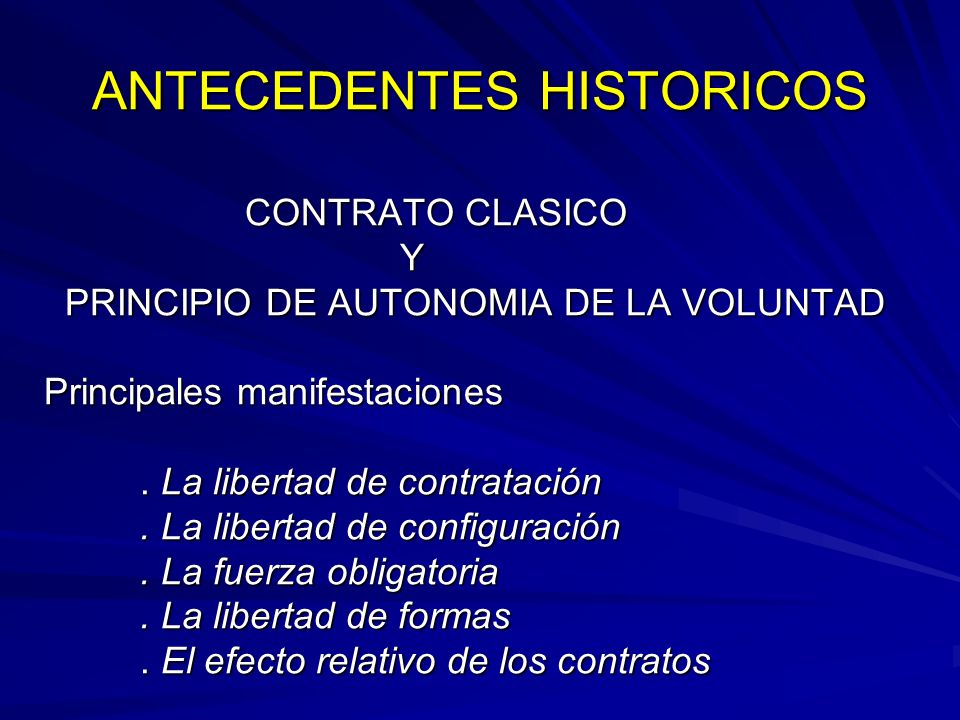 ANTECEDENTES HISTORICOS

CONTRATO CLASICO
Y
PRINCIPIO DE AUTONOMIA DE LA VOLUNTAD

Principales manifestaciones

. La libertad de contratación
. La libertad de configuración
. La fuerza obligatoria
. La libertad de formas
. El efecto relativo de los contratos